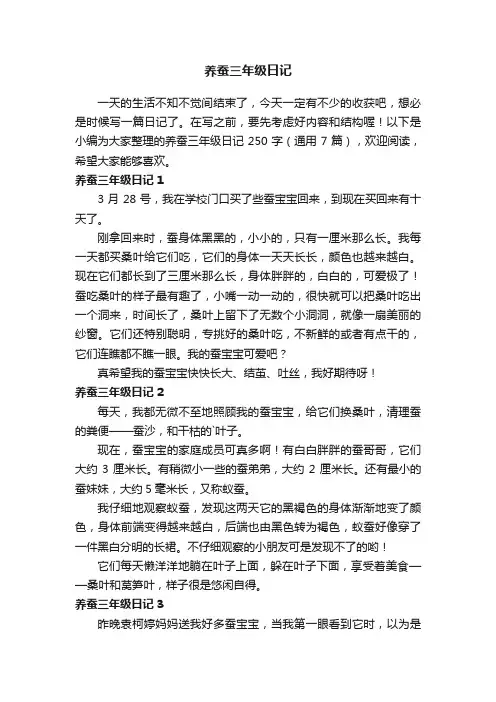 养蚕三年级日记

一天的生活不知不觉间结束了，今天一定有不少的收获吧，想必是时候写一篇日记了。在写之前，要先考虑好内容和结构喔！以下是小编为大家整理的养蚕三年级日记 250 字（通用 7 篇），欢迎阅读，希望大家能够喜欢。

养蚕三年级日记 1

3 月 28 号，我在学校门口买了些蚕宝宝回来，到现在买回来有十天了。

刚拿回来时，蚕身体黑黑的，小小的，只有一厘米那么长。我每一天都买桑叶给它们吃，它们的身体一天天长长，颜色也越来越白。现在它们都长到了三厘米那么长，身体胖胖的，白白的，可爱极了！蚕吃桑叶的样子最有趣了，小嘴一动一动的，很快就可以把桑叶吃出一个洞来，时间长了，桑叶上留下了无数个小洞洞，就像一扇美丽的纱窗。它们还特别聪明，专挑好的桑叶吃，不新鲜的或者有点干的，它们连瞧都不瞧一眼。我的蚕宝宝可爱吧？

真希望我的蚕宝宝快快长大、结茧、吐丝，我好期待呀！

养蚕三年级日记 2

每天，我都无微不至地照顾我的蚕宝宝，给它们换桑叶，清理蚕的粪便——蚕沙，和干枯的`叶子。

现在，蚕宝宝的家庭成员可真多啊！有白白胖胖的蚕哥哥，它们大约 3 厘米长。有稍微小一些的蚕弟弟，大约 2 厘米长。还有最小的蚕妹妹，大约 5 毫米长，又称蚁蚕。

我仔细地观察蚁蚕，发现这两天它的黑褐色的身体渐渐地变了颜色，身体前端变得越来越白，后端也由黑色转为褐色，蚁蚕好像穿了一件黑白分明的长裙。不仔细观察的小朋友可是发现不了的哟！

它们每天懒洋洋地躺在叶子上面，躲在叶子下面，享受着美食——桑叶和莴笋叶，样子很是悠闲自得。

养蚕三年级日记 3

昨晚袁柯婷妈妈送我好多蚕宝宝，当我第一眼看到它时，以为是